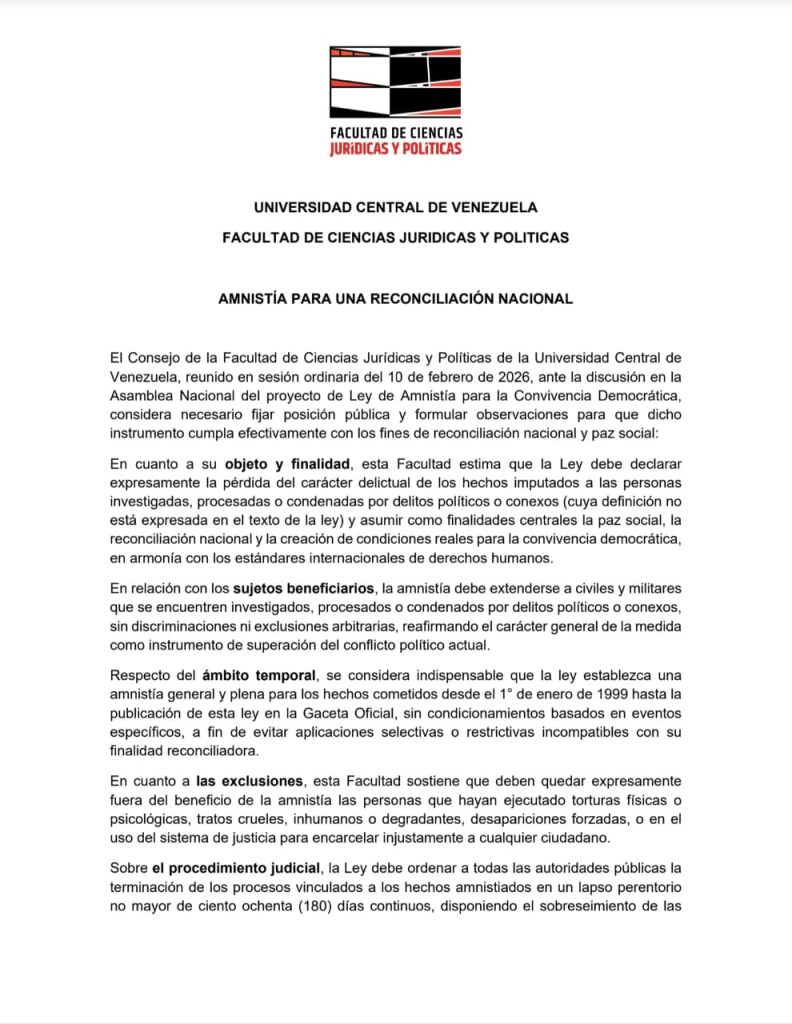 FACULTAD DE CIENCIAS
JURíDICAS Y POLíTICAS

UNIVERSIDAD CENTRAL DE VENEZUELA
FACULTAD DE CIENCIAS JURIDICAS Y POLITICAS

AMNISTÍA PARA UNA RECONCILIACIÓN NACIONAL

El Consejo de la Facultad de Ciencias Jurídicas y Políticas de la Universidad Central de Venezuela, reunido en sesión ordinaria del 10 de febrero de 2026, ante la discusión en la Asamblea Nacional del proyecto de Ley de Amnistía para la Convivencia Democrática, considera necesario fijar posición pública y formular observaciones para que dicho instrumento cumpla efectivamente con los fines de reconciliación nacional y paz social:

En cuanto a su objeto y finalidad, esta Facultad estima que la Ley debe declarar expresamente la pérdida del carácter delictual de los hechos imputados a las personas investigadas, procesadas o condenadas por delitos políticos o conexos (cuya definición no está expresada en el texto de la ley) y asumir como finalidades centrales la paz social, la reconciliación nacional y la creación de condiciones reales para la convivencia democrática, en armonía con los estándares internacionales de derechos humanos.

En relación con los sujetos beneficiarios, la amnistía debe extenderse a civiles y militares que se encuentren investigados, procesados o condenados por delitos políticos o conexos, sin discriminaciones ni exclusiones arbitrarias, reafirmando el carácter general de la medida como instrumento de superación del conflicto político actual.

Respecto del ámbito temporal, se considera indispensable que la ley establezca una amnistía general y plena para los hechos cometidos desde el 1° de enero de 1999 hasta la publicación de esta ley en la Gaceta Oficial, sin condicionamientos basados en eventos específicos, a fin de evitar aplicaciones selectivas o restrictivas incompatibles con su finalidad reconciliadora.

En cuanto a las exclusiones, esta Facultad sostiene que deben quedar expresamente fuera del beneficio de la amnistía las personas que hayan ejecutado torturas físicas o psicológicas, tratos crueles, inhumanos o degradantes, desapariciones forzadas, o en el uso del sistema de justicia para encarcelar injustamente a cualquier ciudadano.

Sobre el procedimiento judicial, la Ley debe ordenar a todas las autoridades públicas la terminación de los procesos vinculados a los hechos amnistiados en un lapso perentorio no mayor de ciento ochenta (180) días continuos, disponiendo el sobreseimiento de las